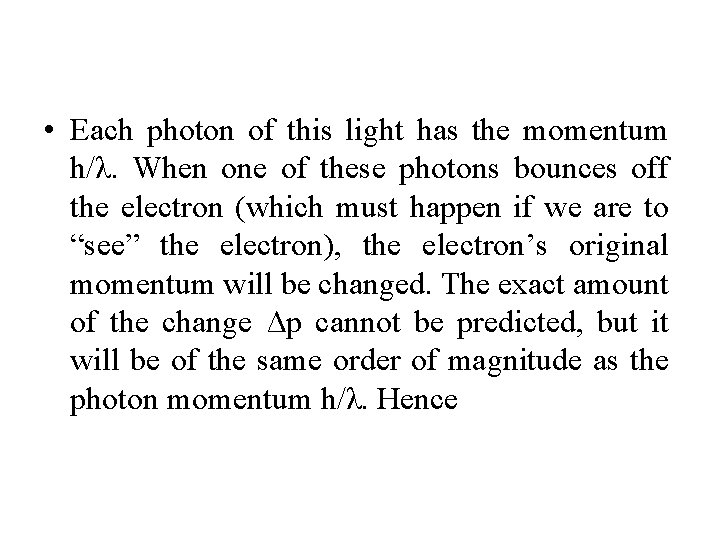 • Each photon of this light has the momentum $h/\lambda$. When one of these photons bounces off the electron (which must happen if we are to “see” the electron), the electron’s original momentum will be changed. The exact amount of the change $\Delta p$ cannot be predicted, but it will be of the same order of magnitude as the photon momentum $h/\lambda$. Hence